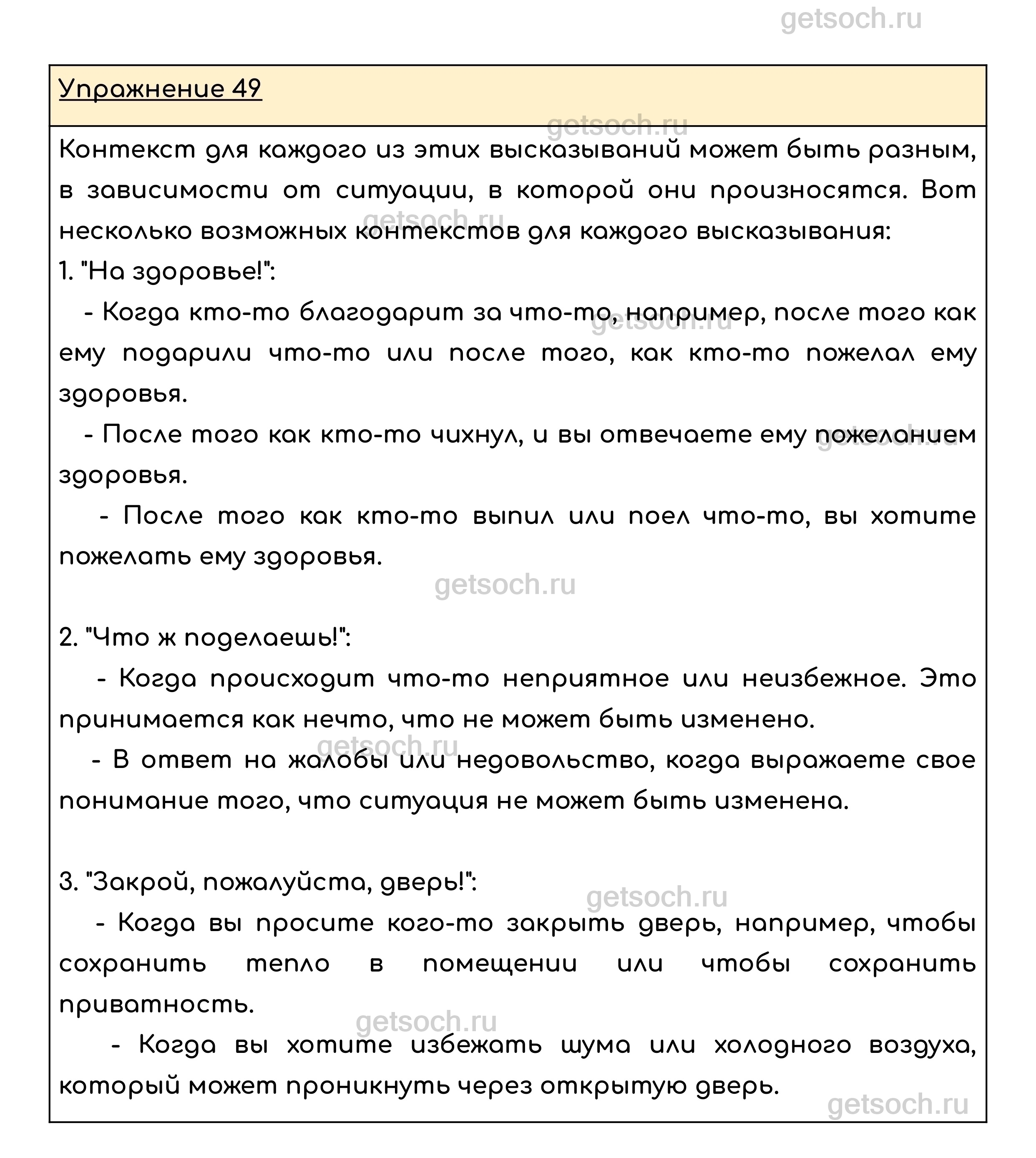 getsoch.ru

Упражнение 49

Контекст для каждого из этих высказываний может быть разным, в зависимости от ситуации, в которой они произносятся. Вот несколько возможных контекстов для каждого высказывания:
1. "На здоровье!":
- Когда кто-то благодарит за что-то, например, после того как ему подарили что-то или после того, как кто-то пожелал ему здоровья.
- После того как кто-то чихнул, и вы отвечаете ему пожеланием здоровья.
- После того как кто-то выпил или поел что-то, вы хотите пожелать ему здоровья.

2. "Что ж поделаешь!":
- Когда происходит что-то неприятное или неизбежное. Это принимается как нечто, что не может быть изменено.
- В ответ на жалобы или недовольство, когда выражаете свое понимание того, что ситуация не может быть изменена.

3. "Закрой, пожалуйста, дверь!":
- Когда вы просите кого-то закрыть дверь, например, чтобы сохранить тепло в помещении или чтобы сохранить приватность.
- Когда вы хотите избежать шума или холодного воздуха, который может проникнуть через открытую дверь.

getsoch.ru